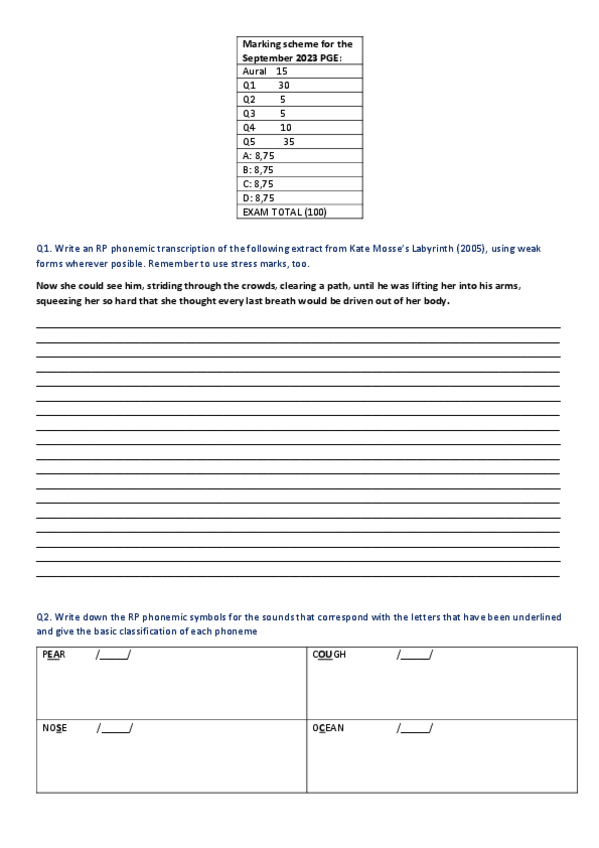 | Marking scheme for the September 2023 PGE: |
|---|
| Aural 15 |
| Q1 30 |
| Q2 5 |
| Q3 5 |
| Q4 10 |
| Q5 35 |
| A: 8,75 |
| B: 8,75 |
| C: 8,75 |
| D: 8,75 |
| EXAM TOTAL (100) |

Q1. Write an RP phonemic transcription of the following extract from Kate Mosse's Labyrinth (2005), using weak forms wherever posible. Remember to use stress marks, too.

Now she could see him, striding through the crowds, clearing a path, until he was lifting her into his arms, squeezing her so hard that she thought every last breath would be driven out of her body.

Q2. Write down the RP phonemic symbols for the sounds that correspond with the letters that have been underlined and give the basic classification of each phoneme

| PEAR /____/ | COUGH /____/ |
|---|---|
| NOSE /____/ | OCEAN /____/ |